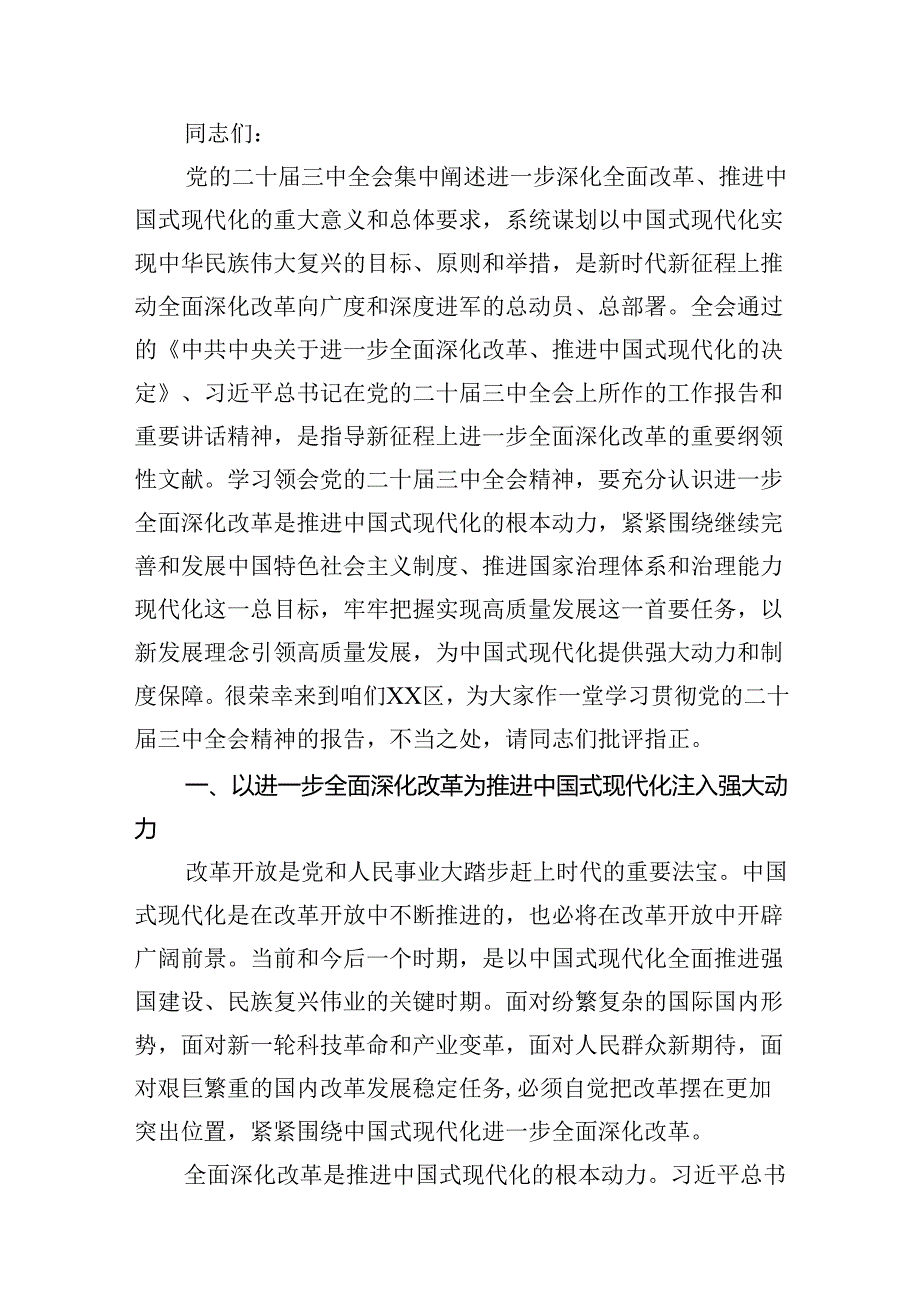 同志们：

党的二十届三中全会集中阐述进一步深化全面改革、推进中国式现代化的重大意义和总体要求，系统谋划以中国式现代化实现中华民族伟大复兴的目标、原则和举措，是新时代新征程上推动全面深化改革向广度和深度进军的总动员、总部署。全会通过的《中共中央关于进一步全面深化改革、推进中国式现代化的决定》、习近平总书记在党的二十届三中全会上所作的工作报告和重要讲话精神，是指导新征程上进一步全面深化改革的重要纲领性文献。学习领会党的二十届三中全会精神，要充分认识进一步全面深化改革是推进中国式现代化的根本动力，紧紧围绕继续完善和发展中国特色社会主义制度、推进国家治理体系和治理能力现代化这一总目标，牢牢把握实现高质量发展这一首要任务，以新发展理念引领高质量发展，为中国式现代化提供强大动力和制度保障。很荣幸来到咱们XX区，为大家作一堂学习贯彻党的二十届三中全会精神的报告，不当之处，请同志们批评指正。

一、以进一步全面深化改革为推进中国式现代化注入强大动力

改革开放是党和人民事业大踏步赶上时代的重要法宝。中国式现代化是在改革开放中不断推进的，也必将在改革开放中开辟广阔前景。当前和今后一个时期，是以中国式现代化全面推进强国建设、民族复兴伟业的关键时期。面对纷繁复杂的国际国内形势，面对新一轮科技革命和产业变革，面对人民群众新期待，面对艰巨繁重的国内改革发展稳定任务，必须自觉把改革摆在更加突出位置，紧紧围绕中国式现代化进一步全面深化改革。

全面深化改革是推进中国式现代化的根本动力。习近平总书